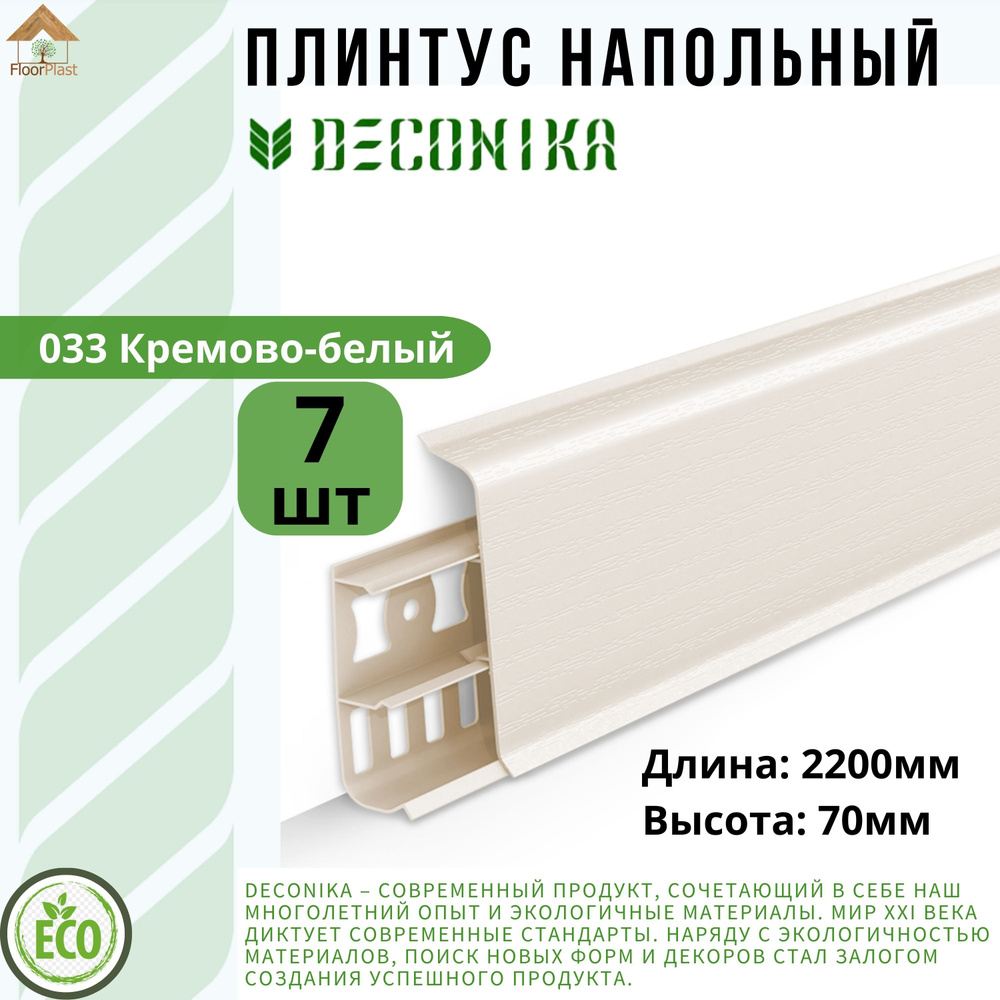 FloorPlast

ПЛИНТУС НАПОЛЬНЫЙ

DECONIKA

033 Кремово-белый

7 шт

Длина: 2200мм
Высота: 70мм

ECO

DECONIKA – СОВРЕМЕННЫЙ ПРОДУКТ, СОЧЕТАЮЩИЙ В СЕБЕ НАШ МНОГОЛЕТНИЙ ОПЫТ И ЭКОЛОГИЧНЫЕ МАТЕРИАЛЫ. МИР XXI ВЕКА ДИКТУЕТ СОВРЕМЕННЫЕ СТАНДАРТЫ. НАРЯДУ С ЭКОЛОГИЧНОСТЬЮ МАТЕРИАЛОВ, ПОИСК НОВЫХ ФОРМ И ДЕКОРОВ СТАЛ ЗАЛОГОМ СОЗДАНИЯ УСПЕШНОГО ПРОДУКТА.